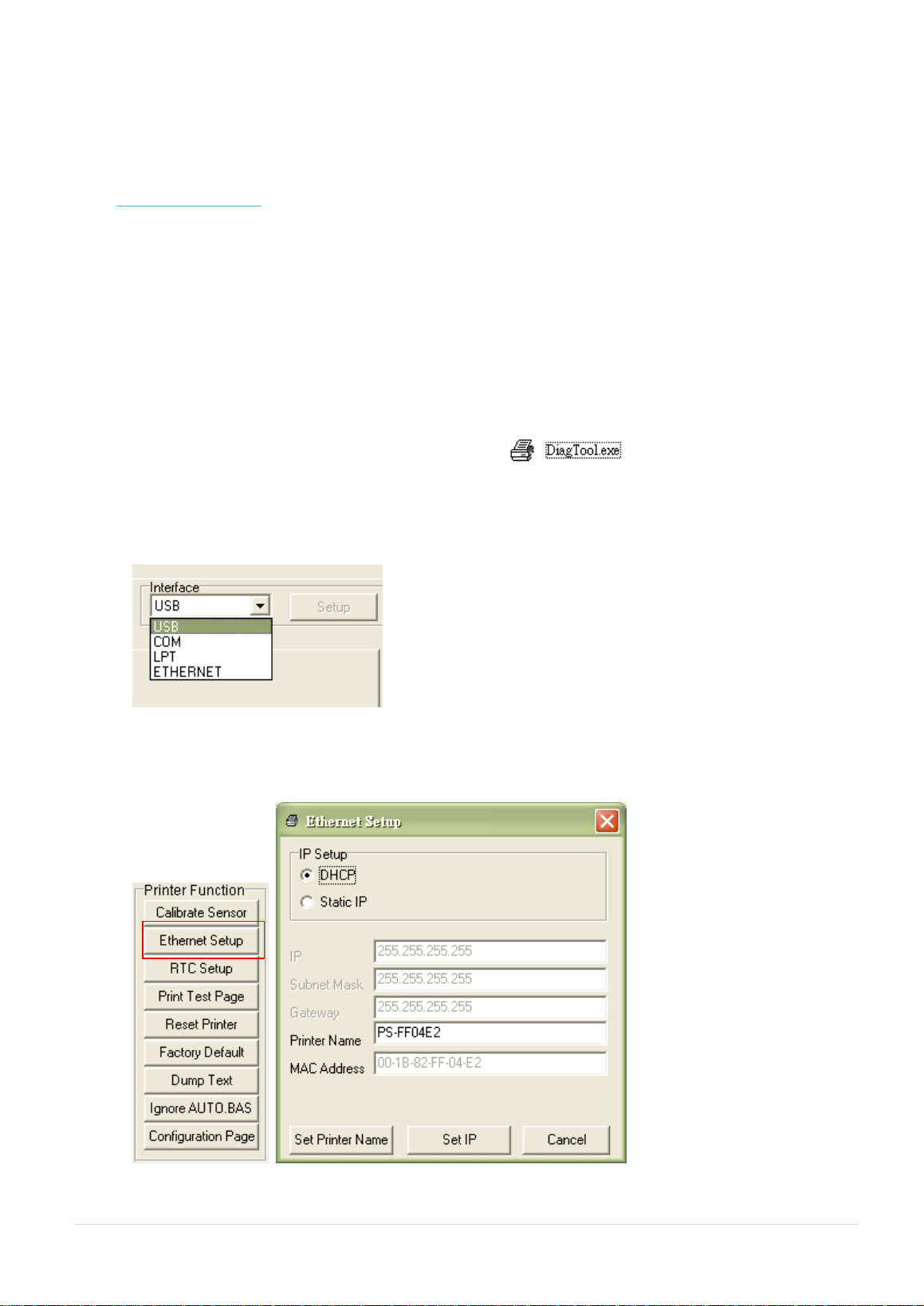 DiagTool.exe

Interface
USB
Setup
USB
COM
LPT
ETHERNET

Printer Function
Calibrate Sensor
Ethernet Setup
RTC Setup
Print Test Page
Reset Printer
Factory Default
Dump Text
Ignore AUTO.BAS
Configuration Page

Ethernet Setup
IP Setup
DHCP
Static IP
IP 255.255.255.255
Subnet Mask 255.255.255.255
Gateway 255.255.255.255
Printer Name PS-FF04E2
MAC Address 00-1B-82-FF-04-E2
Set Printer Name
Set IP
Cancel